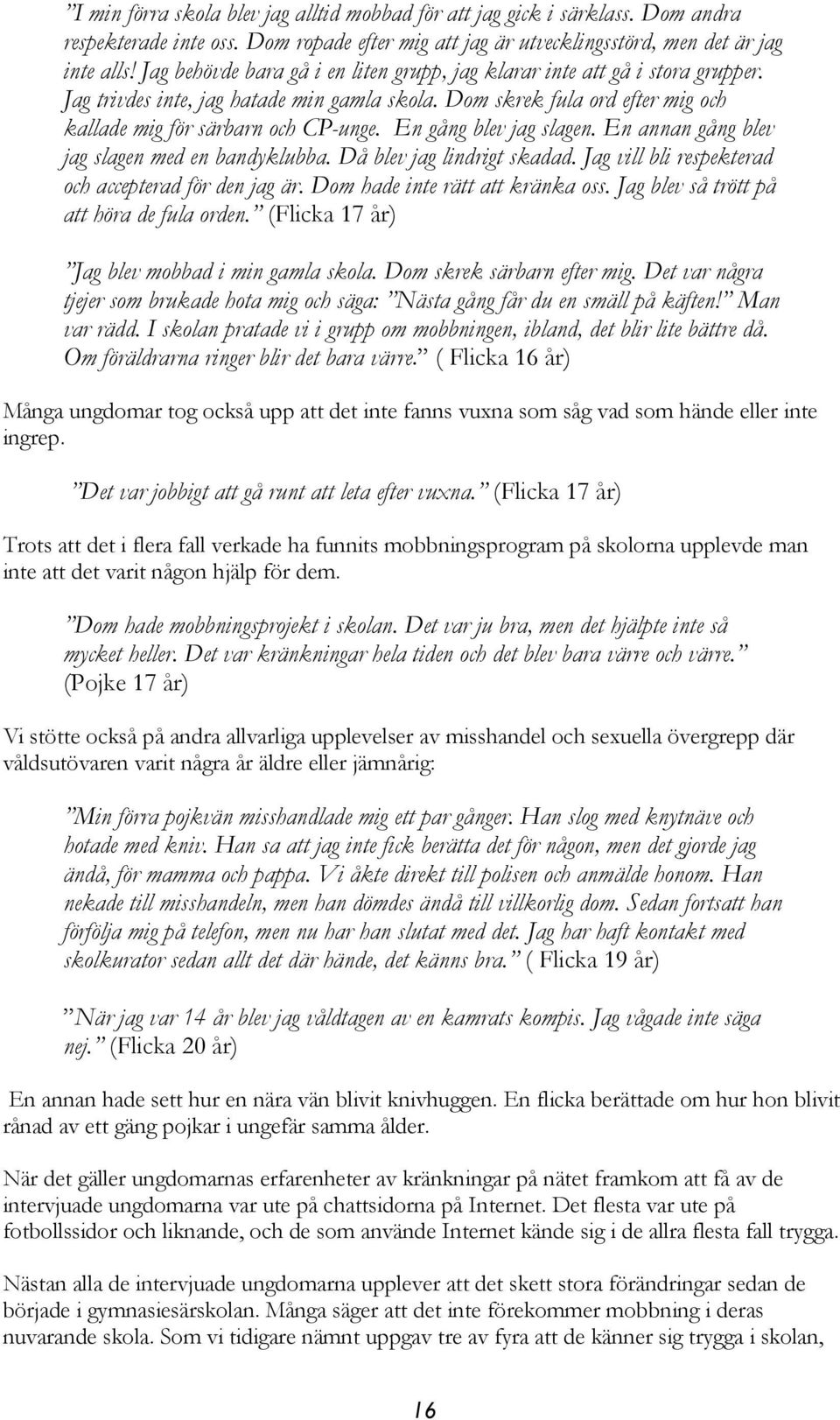 ”I min förra skola blev jag alltid mobbad för att jag gick i särklass. Dom andra respekterade inte oss. Dom ropade efter mig att jag är utvecklingsstörd, men det är jag inte alls! Jag behövde bara gå i en liten grupp, jag klarar inte att gå i stora grupper. Jag trivdes inte, jag hatade min gamla skola. Dom skrek fula ord efter mig och kallade mig för särbarn och CP-unge. En gång blev jag slagen. En annan gång blev jag slagen med en bandyklubba. Då blev jag lindrigt skadad. Jag vill bli respekterad och accepterad för den jag är. Dom hade inte rätt att kränka oss. Jag blev så trött på att höra de fula orden.” (Flicka 17 år)

”Jag blev mobbad i min gamla skola. Dom skrek särbarn efter mig. Det var några tjejer som brukade hota mig och säga: ”Nästa gång får du en smäll på käften!” Man var rädd. I skolan pratade vi i grupp om mobbningen, ibland, det blir lite bättre då. Om föräldrarna ringer blir det bara värre.” ( Flicka 16 år)

Många ungdomar tog också upp att det inte fanns vuxna som såg vad som hände eller inte ingrep.

”Det var jobbigt att gå runt att leta efter vuxna.” (Flicka 17 år)

Trots att det i flera fall verkade ha funnits mobbningsprogram på skolorna upplevde man inte att det varit någon hjälp för dem.

”Dom hade mobbningsprojekt i skolan. Det var ju bra, men det hjälpte inte så mycket heller. Det var kränkningar hela tiden och det blev bara värre och värre.” (Pojke 17 år)

Vi stötte också på andra allvarliga upplevelser av misshandel och sexuella övergrepp där våldsutövaren varit några år äldre eller jämnårig:

”Min förra pojkvän misshandlade mig ett par gånger. Han slog med knytnäve och hotade med kniv. Han sa att jag inte fick berätta det för någon, men det gjorde jag ändå, för mamma och pappa. Vi åkte direkt till polisen och anmälde honom. Han nekade till misshandeln, men han dömdes ändå till villkorlig dom. Sedan fortsatt han förfölja mig på telefon, men nu har han slutat med det. Jag har haft kontakt med skolkurator sedan allt det där hände, det känns bra.” ( Flicka 19 år)

”När jag var 14 år blev jag våldtagen av en kamrats kompis. Jag vågade inte säga nej.” (Flicka 20 år)

En annan hade sett hur en nära vän blivit knivhuggen. En flicka berättade om hur hon blivit rånad av ett gäng pojkar i ungefär samma ålder.

När det gäller ungdomarnas erfarenheter av kränkningar på nätet framkom att få av de intervjuade ungdomarna var ute på chattsidorna på Internet. Det flesta var ute på fotbollssidor och liknande, och de som använde Internet kände sig i de allra flesta fall trygga.

Nästan alla de intervjuade ungdomarna upplever att det skett stora förändringar sedan de började i gymnasiesärskolan. Många säger att det inte förekommer mobbning i deras nuvarande skola. Som vi tidigare nämnt uppgav tre av fyra att de känner sig trygga i skolan,

16